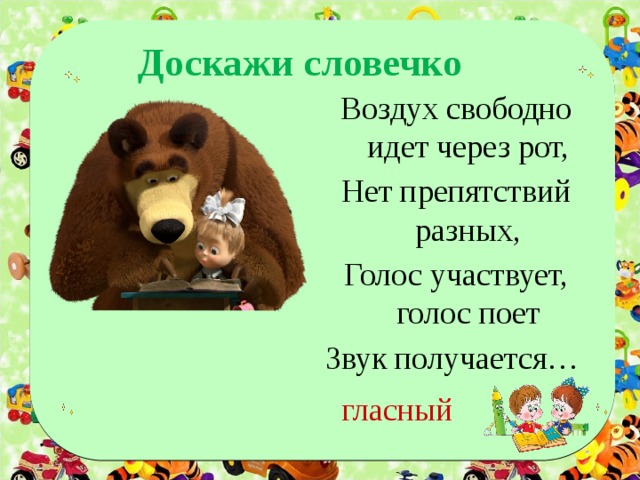 Доскажи словечко

Воздух свободно
идет через рот,
Нет препятствий
разных,
Голос участвует,
голос поет
Звук получается…

гласный